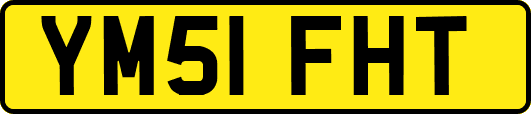 YM51 FHT